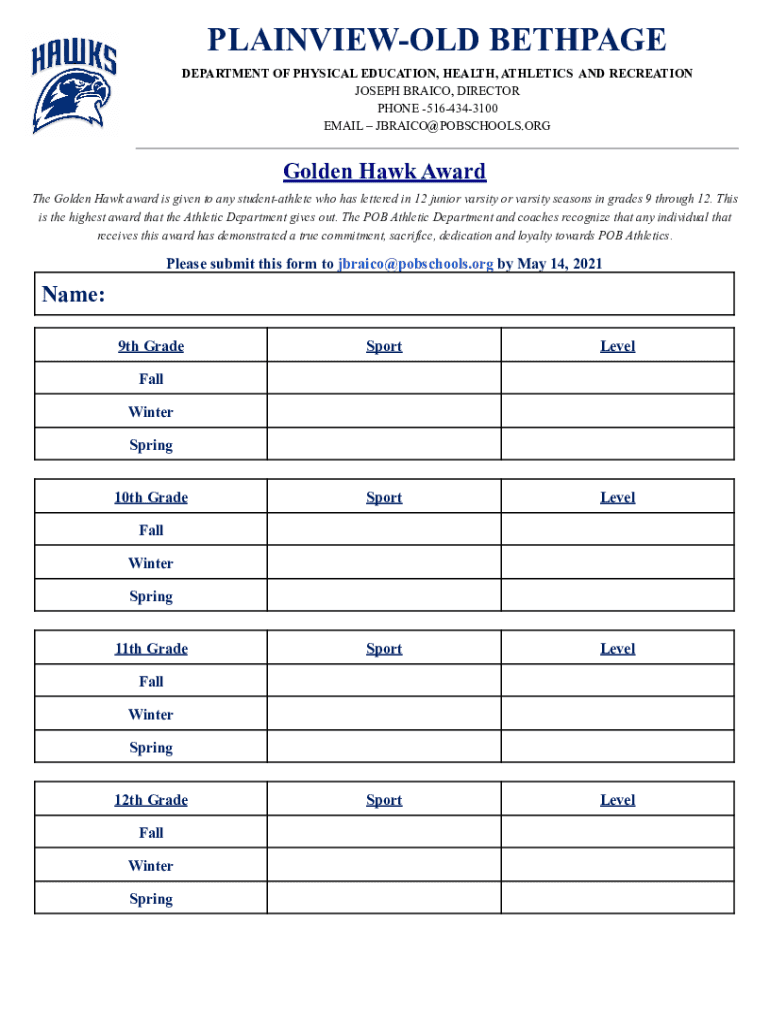 HAWKS

PLAINVIEW-OLD BETHPAGE

DEPARTMENT OF PHYSICAL EDUCATION, HEALTH, ATHLETICS AND RECREATION
JOSEPH BRAICO, DIRECTOR
PHONE -516-434-3100
EMAIL – JBRAICO@POBSCHOOLS.ORG

Golden Hawk Award

The Golden Hawk award is given to any student-athlete who has lettered in 12 junior varsity or varsity seasons in grades 9 through 12. This is the highest award that the Athletic Department gives out. The POB Athletic Department and coaches recognize that any individual that receives this award has demonstrated a true commitment, sacrifice, dedication and loyalty towards POB Athletics.

Please submit this form to jbraico@pobschools.org by May 14, 2021

Name:

| 9th Grade | Sport | Level |
|---|---|---|
| Fall | | |
| Winter | | |
| Spring | | |

| 10th Grade | Sport | Level |
|---|---|---|
| Fall | | |
| Winter | | |
| Spring | | |

| 11th Grade | Sport | Level |
|---|---|---|
| Fall | | |
| Winter | | |
| Spring | | |

| 12th Grade | Sport | Level |
|---|---|---|
| Fall | | |
| Winter | | |
| Spring | | |